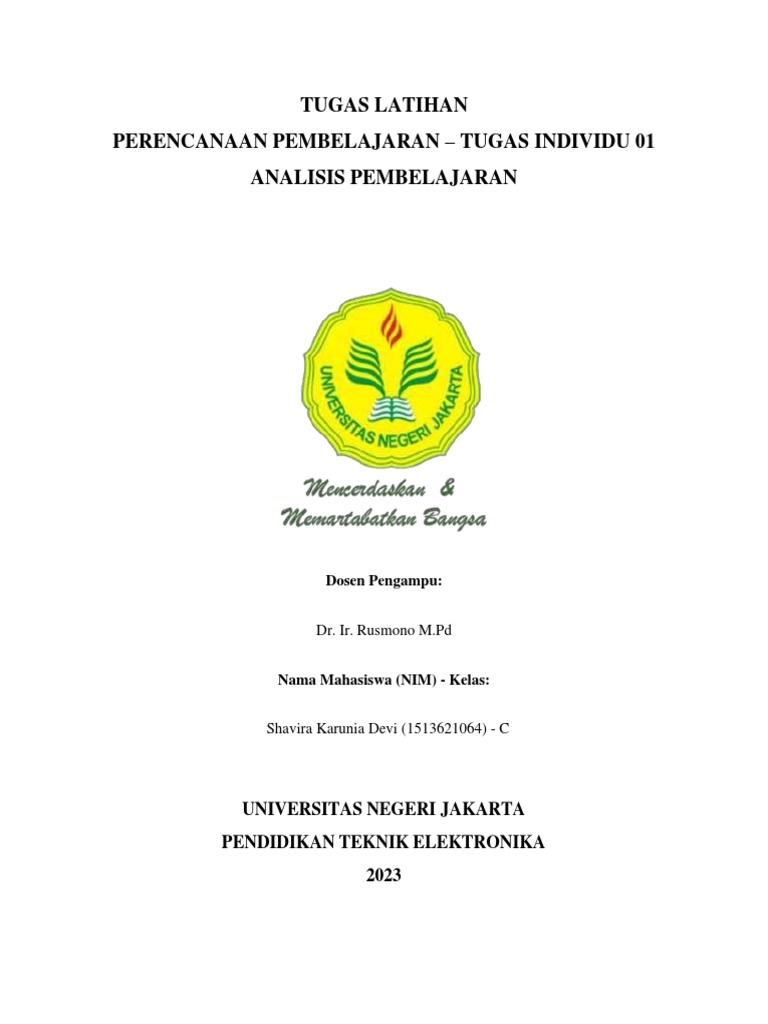 TUGAS LATIHAN

PERENCANAAN PEMBELAJARAN – TUGAS INDIVIDU 01

ANALISIS PEMBELAJARAN

UNIVERSITAS NEGERI JAKARTA

Mencerdaskan & Memartabatkan Bangsa

Dosen Pengampu:

Dr. Ir. Rusmono M.Pd

Nama Mahasiswa (NIM) - Kelas:

Shavira Karunia Devi (1513621064) - C

UNIVERSITAS NEGERI JAKARTA

PENDIDIKAN TEKNIK ELEKTRONIKA

2023